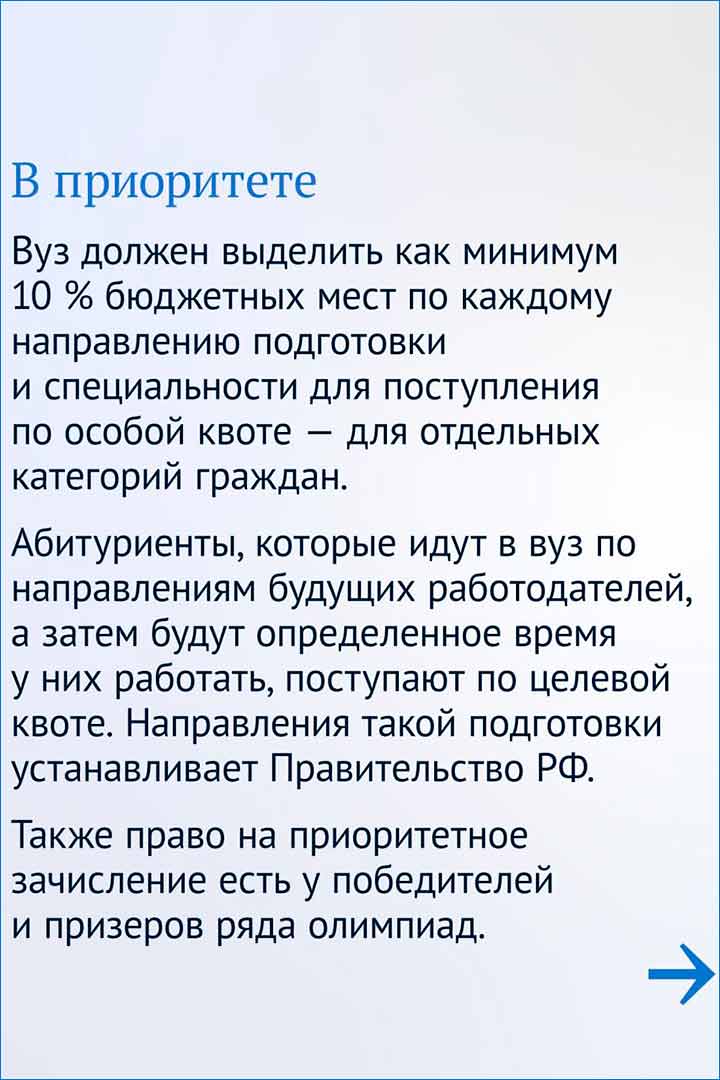 В приоритете

Вуз должен выделить как минимум 10 % бюджетных мест по каждому направлению подготовки и специальности для поступления по особой квоте — для отдельных категорий граждан.

Абитуриенты, которые идут в вуз по направлениям будущих работодателей, а затем будут определенное время у них работать, поступают по целевой квоте. Направления такой подготовки устанавливает Правительство РФ.

Также право на приоритетное зачисление есть у победителей и призеров ряда олимпиад.

→